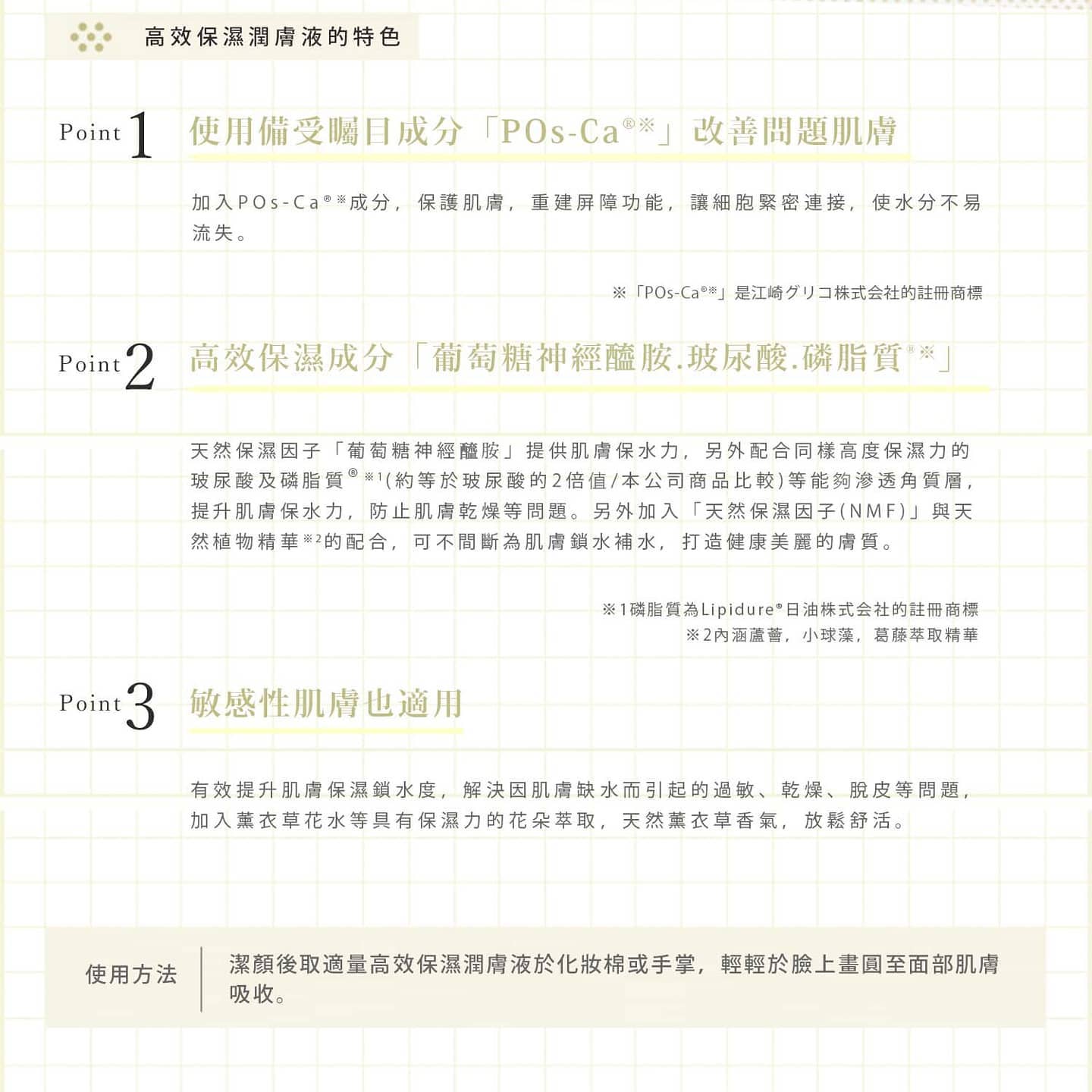 高效保濕潤膚液的特色

Point 1 使用備受矚目成分「POs-Ca®※」改善問題肌膚

加入POs-Ca®※成分，保護肌膚，重建屏障功能，讓細胞緊密連接，使水分不易流失。

※「POs-Ca®※」是江崎グリコ株式会社的註冊商標

Point 2 高效保濕成分「葡萄糖神經醯胺.玻尿酸.磷脂質®※」

天然保濕因子「葡萄糖神經醯胺」提供肌膚保水力，另外配合同樣高度保濕力的玻尿酸及磷脂質®※1(約等於玻尿酸的2倍值/本公司商品比較)等能夠滲透角質層，提升肌膚保水力，防止肌膚乾燥等問題。另外加入「天然保濕因子(NMF)」與天然植物精華※2的配合，可不間斷為肌膚鎖水補水，打造健康美麗的膚質。

※1磷脂質為Lipidure®日油株式会社的註冊商標
※2內涵蘆薈，小球藻，葛藤萃取精華

Point 3 敏感性肌膚也適用

有效提升肌膚保濕鎖水度，解決因肌膚缺水而引起的過敏、乾燥、脫皮等問題，加入薰衣草花水等具有保濕力的花朵萃取，天然薰衣草香氣，放鬆舒活。

使用方法

潔顏後取適量高效保濕潤膚液於化妝棉或手掌，輕輕於臉上畫圓至面部肌膚吸收。